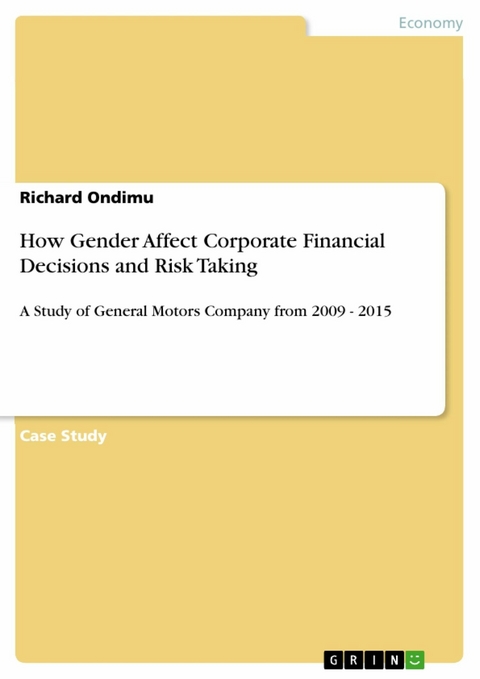 Economy

Richard Ondimu

How Gender Affect Corporate Financial Decisions and Risk Taking

A Study of General Motors Company from 2009 - 2015

Case Study

GRIN